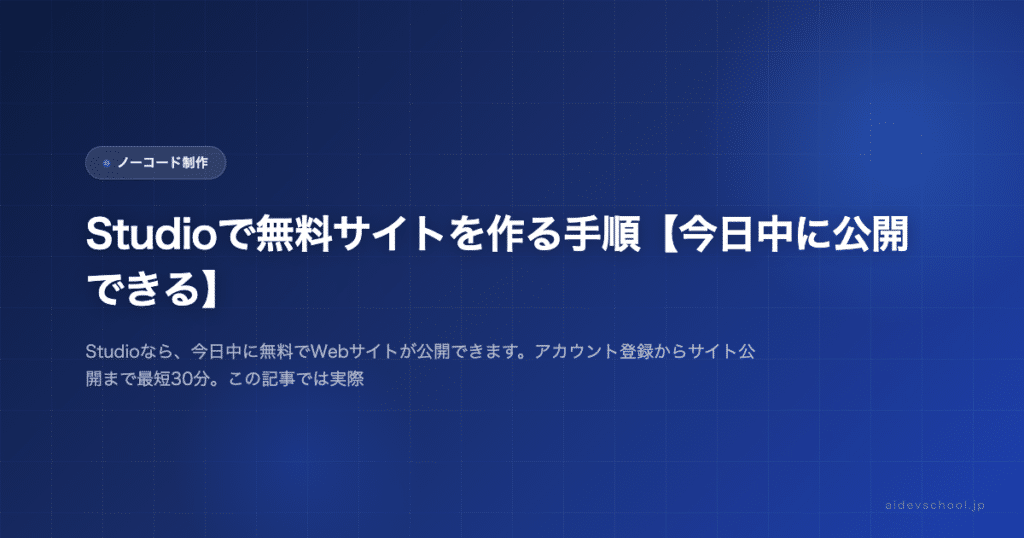 ノーコード制作

Studioで無料サイトを作る手順【今日中に公開できる】

Studioなら、今日中に無料でWebサイトが公開できます。アカウント登録からサイト公開まで最短30分。この記事では実際

aidevschool.jp